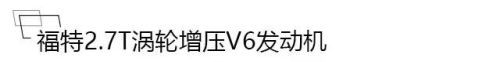 福特2.7T涡轮增压V6发动机